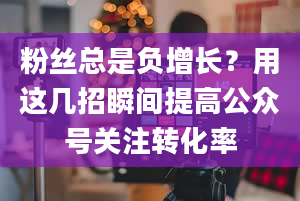 粉丝总是负增长？用这几招瞬间提高公众号关注转化率